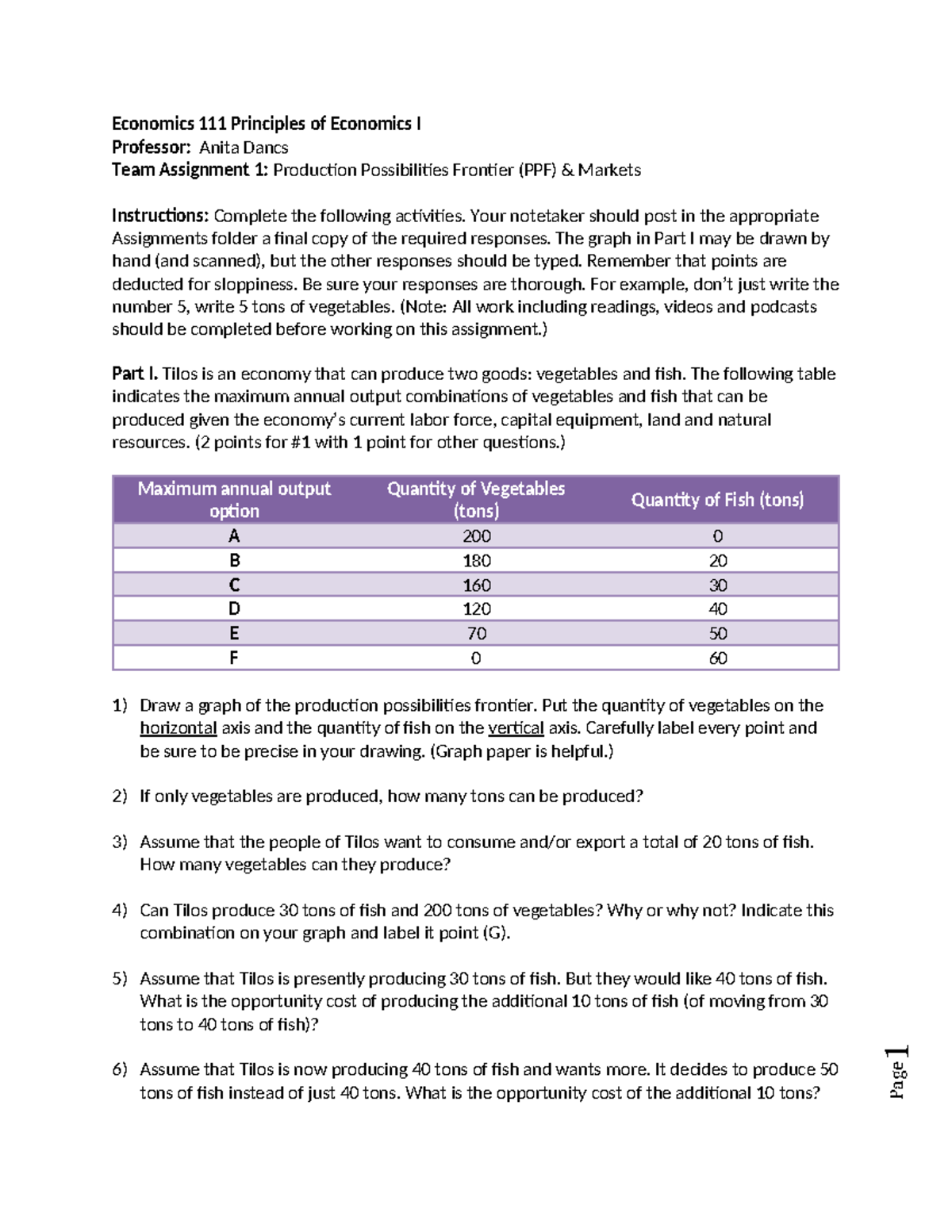 Economics 111 Principles of Economics I
Professor: Anita Dancs
Team Assignment 1: Production Possibilities Frontier (PPF) & Markets

Instructions: Complete the following activities. Your notetaker should post in the appropriate Assignments folder a final copy of the required responses. The graph in Part I may be drawn by hand (and scanned), but the other responses should be typed. Remember that points are deducted for sloppiness. Be sure your responses are thorough. For example, don't just write the number 5, write 5 tons of vegetables. (Note: All work including readings, videos and podcasts should be completed before working on this assignment.)

Part I. Tilos is an economy that can produce two goods: vegetables and fish. The following table indicates the maximum annual output combinations of vegetables and fish that can be produced given the economy's current labor force, capital equipment, land and natural resources. (2 points for #1 with 1 point for other questions.)

| Maximum annual output option | Quantity of Vegetables (tons) | Quantity of Fish (tons) |
|---|---|---|
| A | 200 | 0 |
| B | 180 | 20 |
| C | 160 | 30 |
| D | 120 | 40 |
| E | 70 | 50 |
| F | 0 | 60 |

1) Draw a graph of the production possibilities frontier. Put the quantity of vegetables on the horizontal axis and the quantity of fish on the vertical axis. Carefully label every point and be sure to be precise in your drawing. (Graph paper is helpful.)

2) If only vegetables are produced, how many tons can be produced?

3) Assume that the people of Tilos want to consume and/or export a total of 20 tons of fish. How many vegetables can they produce?

4) Can Tilos produce 30 tons of fish and 200 tons of vegetables? Why or why not? Indicate this combination on your graph and label it point (G).

5) Assume that Tilos is presently producing 30 tons of fish. But they would like 40 tons of fish. What is the opportunity cost of producing the additional 10 tons of fish (of moving from 30 tons to 40 tons of fish)?

6) Assume that Tilos is now producing 40 tons of fish and wants more. It decides to produce 50 tons of fish instead of just 40 tons. What is the opportunity cost of the additional 10 tons?

Page 1